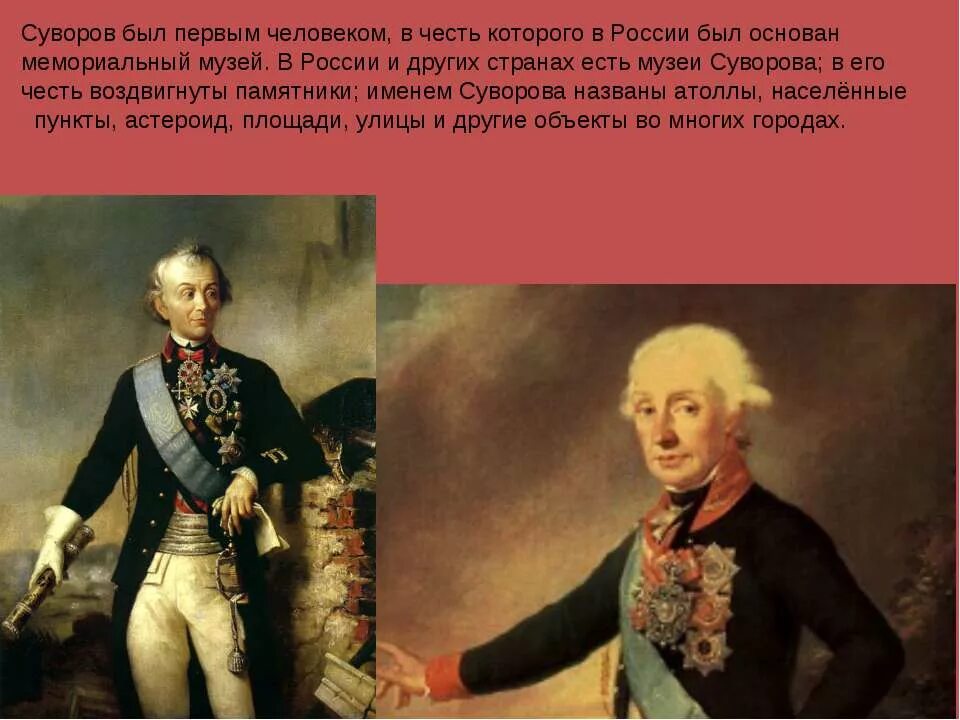 Суворов был первым человеком, в честь которого в России был основан мемориальный музей. В России и других странах есть музеи Суворова; в его честь воздвигнуты памятники; именем Суворова названы атоллы, населённые пункты, астероид, площади, улицы и другие объекты во многих городах.